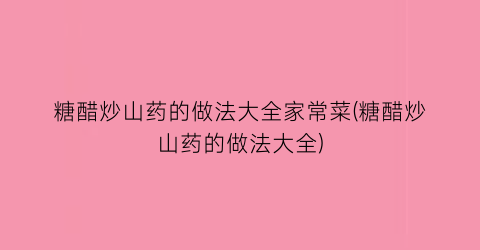 糖醋炒山药的做法大全家常菜(糖醋炒山药的做法大全)